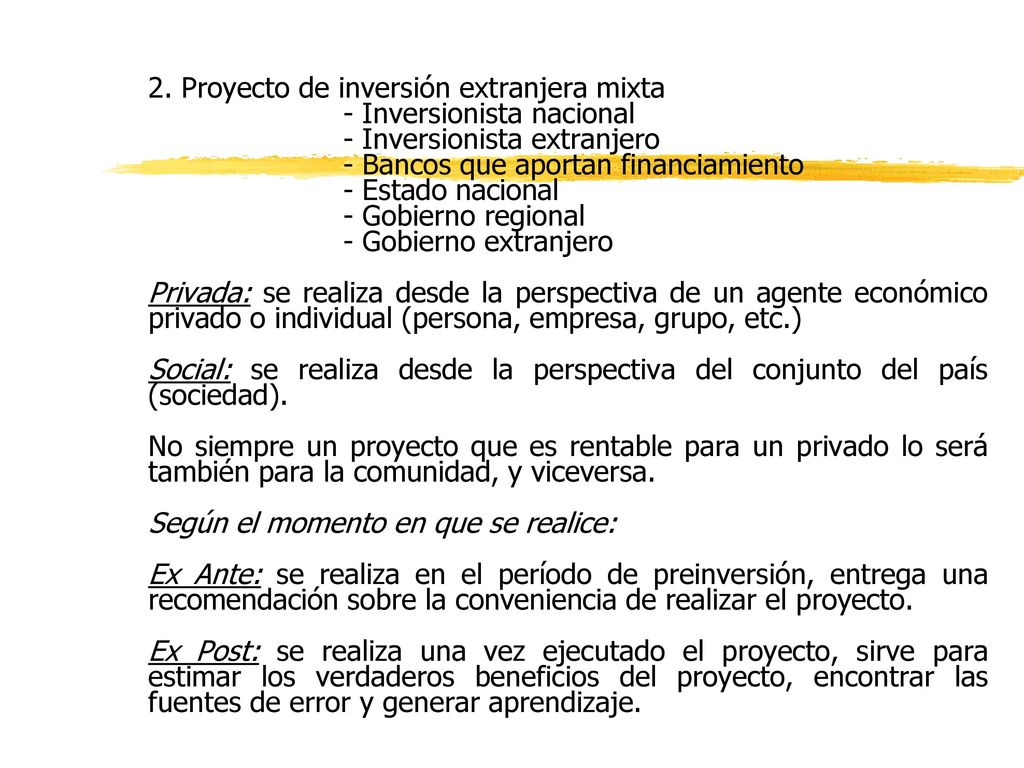 2. Proyecto de inversión extranjera mixta
- Inversionista nacional
- Inversionista extranjero
- Bancos que aportan financiamiento
- Estado nacional
- Gobierno regional
- Gobierno extranjero

Privada: se realiza desde la perspectiva de un agente económico privado o individual (persona, empresa, grupo, etc.)

Social: se realiza desde la perspectiva del conjunto del país (sociedad).

No siempre un proyecto que es rentable para un privado lo será también para la comunidad, y viceversa.

Según el momento en que se realice:

Ex Ante: se realiza en el período de preinversión, entrega una recomendación sobre la conveniencia de realizar el proyecto.

Ex Post: se realiza una vez ejecutado el proyecto, sirve para estimar los verdaderos beneficios del proyecto, encontrar las fuentes de error y generar aprendizaje.